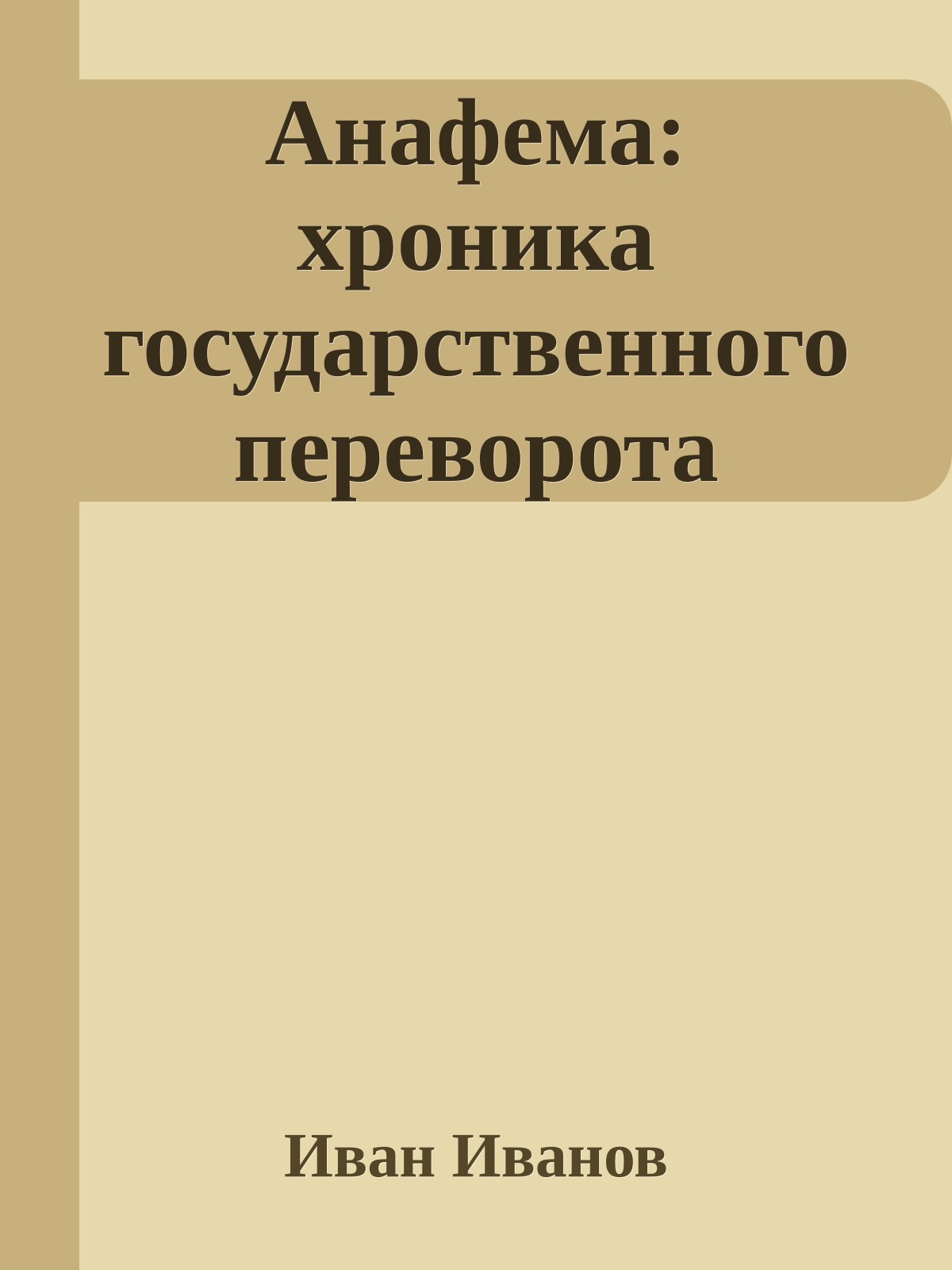 Анафема: хроника государственного переворота

Иван Иванов